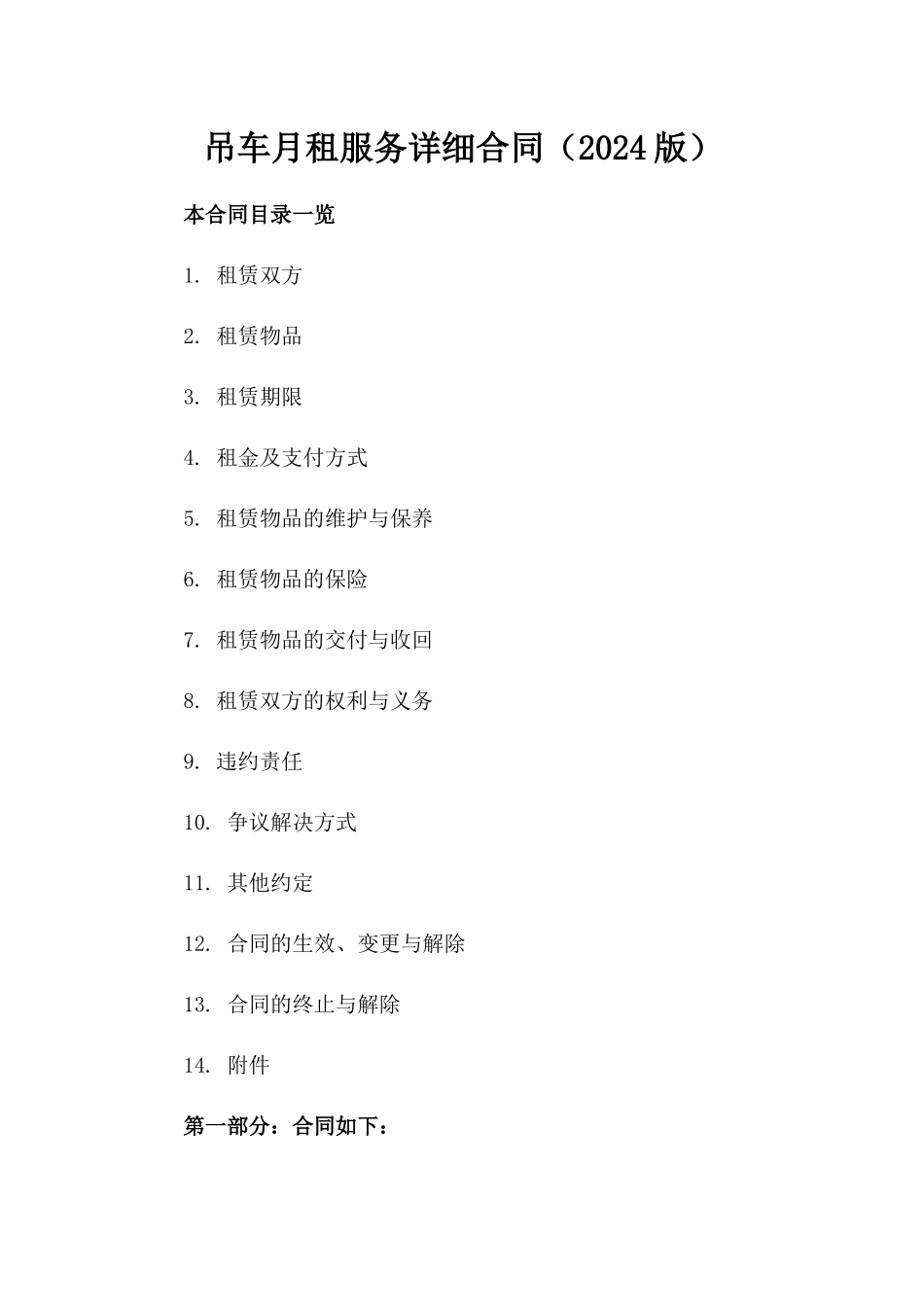 吊车月租服务详细合同（2024版）

本合同目录一览

1. 租赁双方

2. 租赁物品

3. 租赁期限

4. 租金及支付方式

5. 租赁物品的维护与保养

6. 租赁物品的保险

7. 租赁物品的交付与收回

8. 租赁双方的权利与义务

9. 违约责任

10. 争议解决方式

11. 其他约定

12. 合同的生效、变更与解除

13. 合同的终止与解除

14. 附件

第一部分：合同如下：